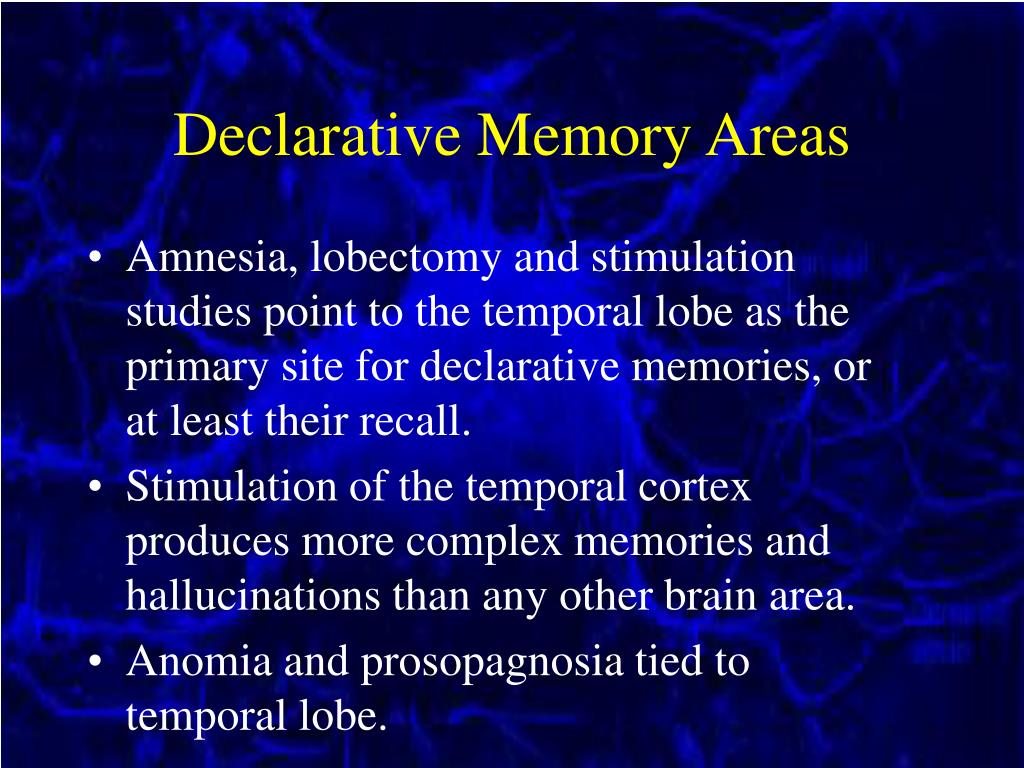 Declarative Memory Areas

• Amnesia, lobectomy and stimulation studies point to the temporal lobe as the primary site for declarative memories, or at least their recall.
• Stimulation of the temporal cortex produces more complex memories and hallucinations than any other brain area.
• Anomia and prosopagnosia tied to temporal lobe.